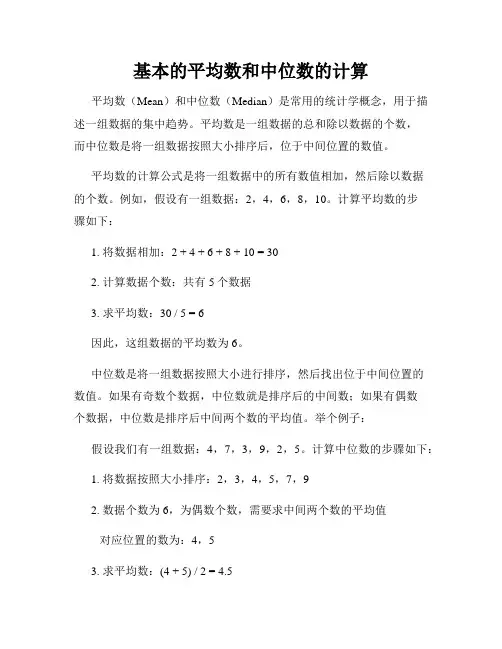 基本的平均数和中位数的计算

平均数（Mean）和中位数（Median）是常用的统计学概念，用于描述一组数据的集中趋势。平均数是一组数据的总和除以数据的个数，而中位数是将一组数据按照大小排序后，位于中间位置的数值。

平均数的计算公式是将一组数据中的所有数值相加，然后除以数据的个数。例如，假设有一组数据：2，4，6，8，10。计算平均数的步骤如下：

1. 将数据相加：$2 + 4 + 6 + 8 + 10 = 30$

2. 计算数据个数：共有 5 个数据

3. 求平均数：$30 / 5 = 6$

因此，这组数据的平均数为 6。

中位数是将一组数据按照大小进行排序，然后找出位于中间位置的数值。如果有奇数个数据，中位数就是排序后的中间数；如果有偶数个数据，中位数是排序后中间两个数的平均值。举个例子：

假设我们有一组数据：4，7，3，9，2，5。计算中位数的步骤如下：

1. 将数据按照大小排序：2，3，4，5，7，9

2. 数据个数为 6，为偶数个数，需要求中间两个数的平均值

对应位置的数为：4，5

3. 求平均数：$(4 + 5) / 2 = 4.5$